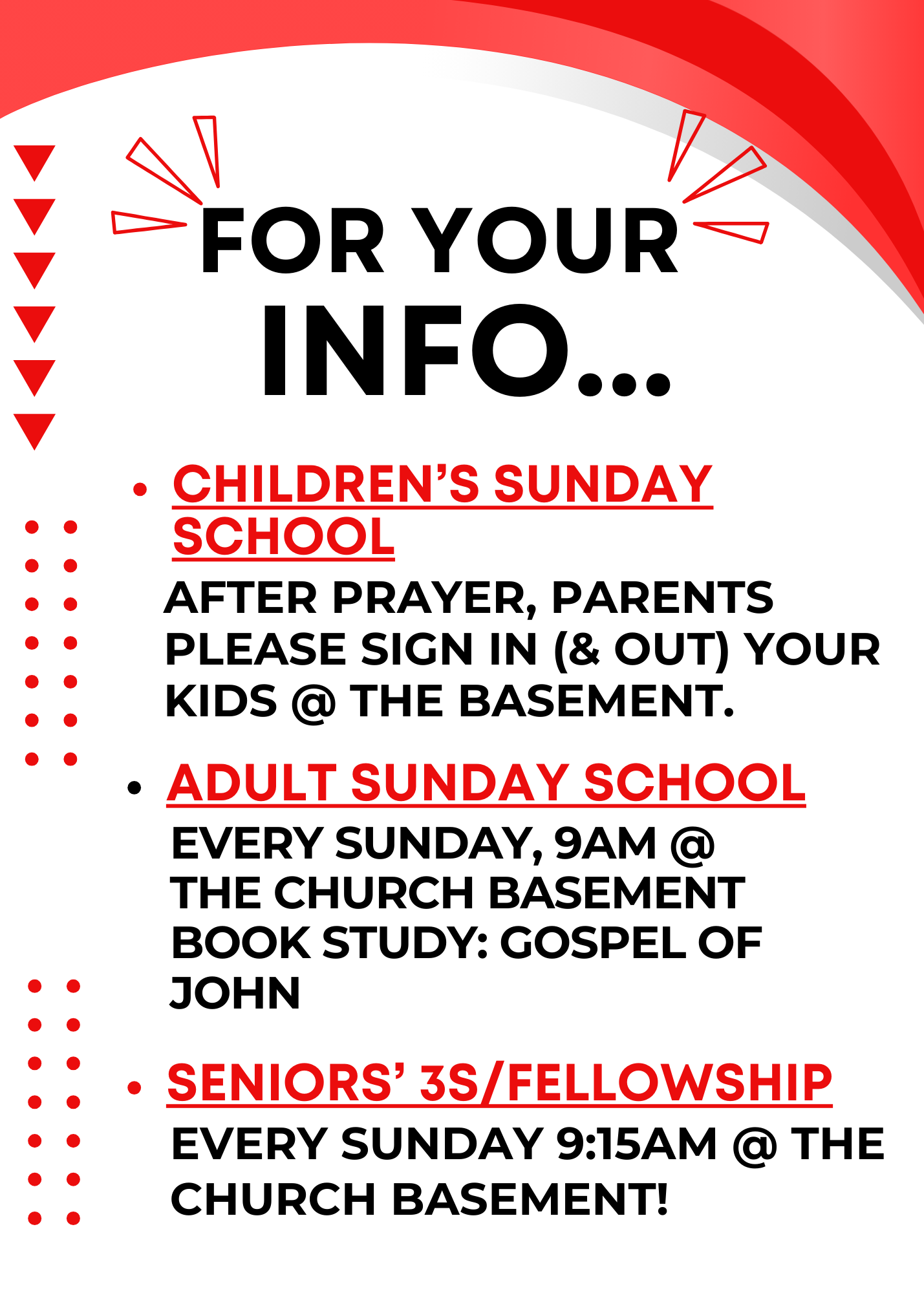 FOR YOUR INFO...

• CHILDREN'S SUNDAY SCHOOL

AFTER PRAYER, PARENTS PLEASE SIGN IN (& OUT) YOUR KIDS @ THE BASEMENT.

• ADULT SUNDAY SCHOOL

EVERY SUNDAY, 9AM @ THE CHURCH BASEMENT
BOOK STUDY: GOSPEL OF JOHN

• SENIORS' 3S/FELLOWSHIP

EVERY SUNDAY 9:15AM @ THE CHURCH BASEMENT!